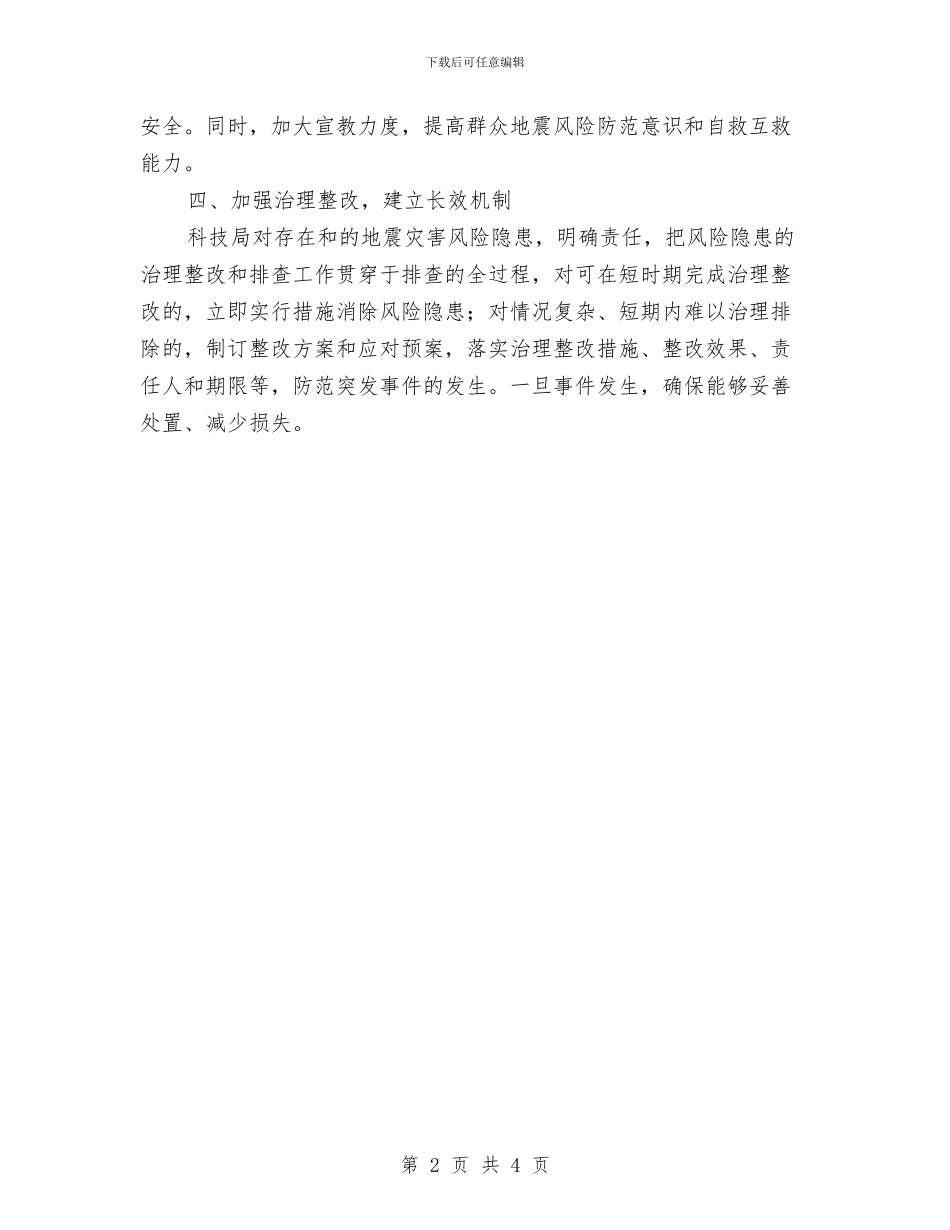 下载后可任意编辑

安全。同时，加大宣教力度，提高群众地震风险防范意识和自救互救能力。

四、加强治理整改，建立长效机制

科技局对存在和的地震灾害风险隐患，明确责任，把风险隐患的治理整改和排查工作贯穿于排查的全过程，对可在短时期完成治理整改的，立即实行措施消除风险隐患；对情况复杂、短期内难以治理排除的，制订整改方案和应对预案，落实治理整改措施、整改效果、责任人和期限等，防范突发事件的发生。一旦事件发生，确保能够妥善处置、减少损失。

第 2 页 共 4 页